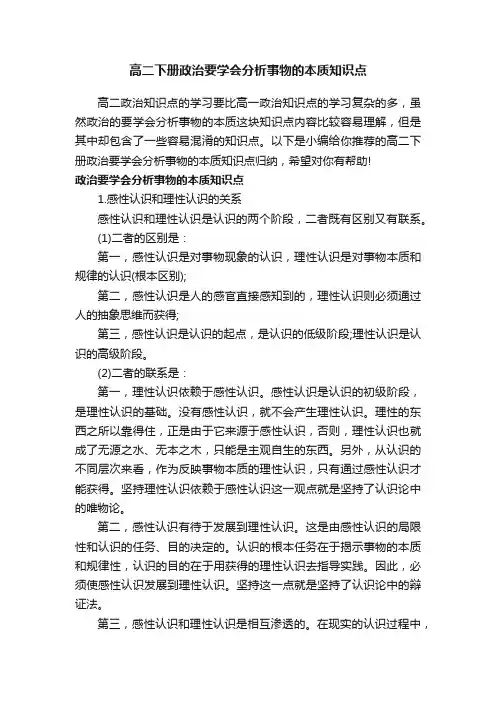 高二下册政治要学会分析事物的本质知识点

高二政治知识点的学习要比高一政治知识点的学习复杂的多，虽然政治的要学会分析事物的本质这块知识点内容比较容易理解，但是其中却包含了一些容易混淆的知识点。以下是小编给你推荐的高二下册政治要学会分析事物的本质知识点归纳，希望对你有帮助!

政治要学会分析事物的本质知识点

1.感性认识和理性认识的关系

感性认识和理性认识是认识的两个阶段，二者既有区别又有联系。

(1)二者的区别是：

第一，感性认识是对事物现象的认识，理性认识是对事物本质和规律的认识(根本区别);

第二，感性认识是人的感官直接感知到的，理性认识则必须通过人的抽象思维而获得;

第三，感性认识是认识的起点，是认识的低级阶段;理性认识是认识的高级阶段。

(2)二者的联系是：

第一，理性认识依赖于感性认识。感性认识是认识的初级阶段，是理性认识的基础。没有感性认识，就不会产生理性认识。理性的东西之所以靠得住，正是由于它来源于感性认识，否则，理性认识也就成了无源之水、无本之木，只能是主观自生的东西。另外，从认识的不同层次来看，作为反映事物本质的理性认识，只有通过感性认识才能获得。坚持理性认识依赖于感性认识这一观点就是坚持了认识论中的唯物论。

第二，感性认识有待于发展到理性认识。这是由感性认识的局限性和认识的任务、目的决定的。认识的根本任务在于揭示事物的本质和规律性，认识的目的在于用获得的理性认识去指导实践。因此，必须使感性认识发展到理性认识。坚持这一点就是坚持了认识论中的辩证法。

第三，感性认识和理性认识是相互渗透的。在现实的认识过程中，